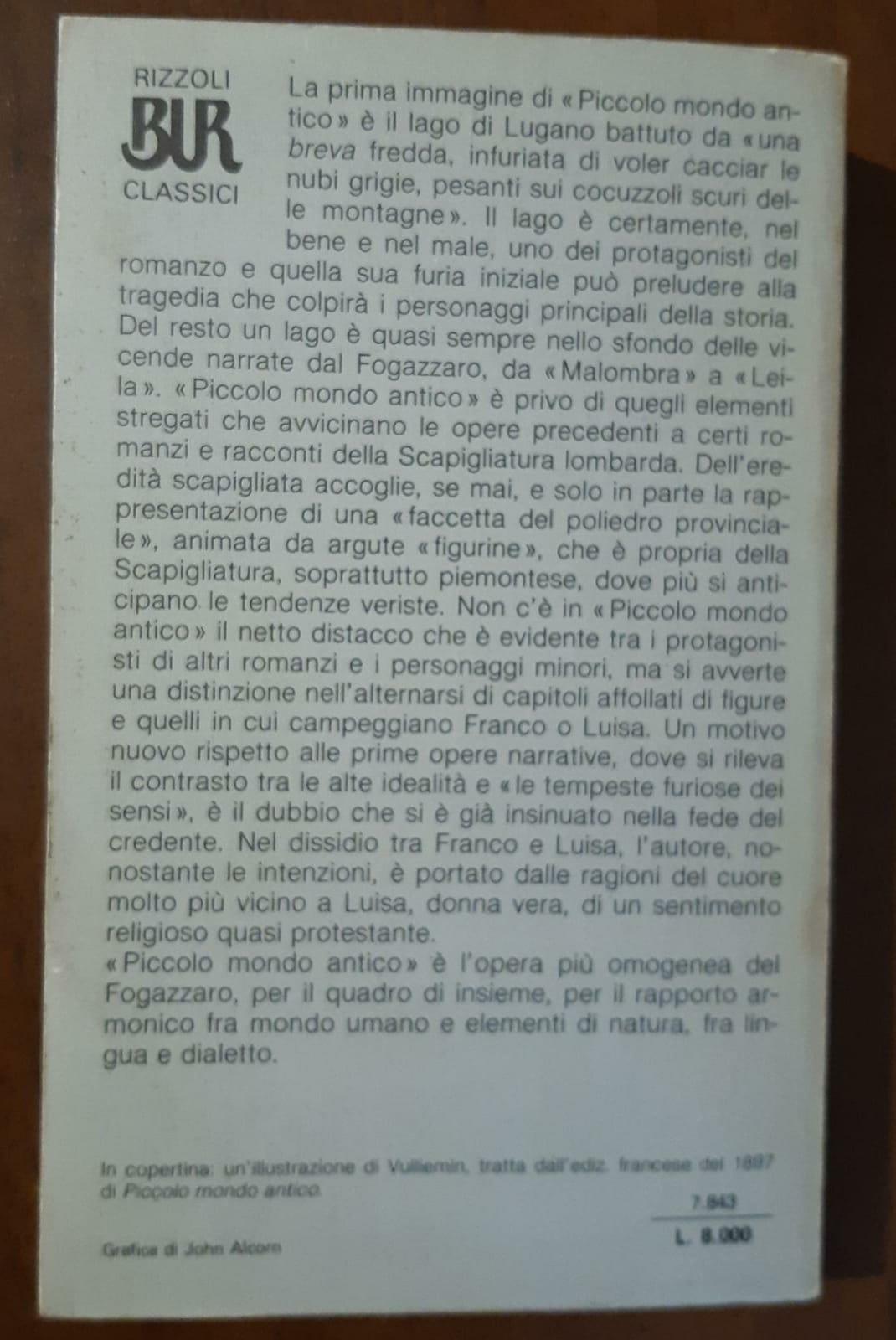 RIZZOLI
BUR
CLASSICI

La prima immagine di «Piccolo mondo antico» è il lago di Lugano battuto da «una breva fredda, infuriata di voler cacciar le nubi grigie, pesanti sui cocuzzoli scuri delle montagne». Il lago è certamente, nel bene e nel male, uno dei protagonisti del romanzo e quella sua furia iniziale può preludere alla tragedia che colpirà i personaggi principali della storia. Del resto un lago è quasi sempre nello sfondo delle vicende narrate dal Fogazzaro, da «Malombra» a «Leila». «Piccolo mondo antico» è privo di quegli elementi stregati che avvicinano le opere precedenti a certi romanzi e racconti della Scapigliatura lombarda. Dell'eredità scapigliata accoglie, se mai, e solo in parte la rappresentazione di una «faccetta del poliedro provinciale», animata da argute «figurine», che è propria della Scapigliatura, soprattutto piemontese, dove più si anticipano le tendenze veriste. Non c'è in «Piccolo mondo antico» il netto distacco che è evidente tra i protagonisti di altri romanzi e i personaggi minori, ma si avverte una distinzione nell'alternarsi di capitoli affollati di figure e quelli in cui campeggiano Franco o Luisa. Un motivo nuovo rispetto alle prime opere narrative, dove si rileva il contrasto tra le alte idealità e «le tempeste furiose dei sensi», è il dubbio che si è già insinuato nella fede del credente. Nel dissidio tra Franco e Luisa, l'autore, nonostante le intenzioni, è portato dalle ragioni del cuore molto più vicino a Luisa, donna vera, di un sentimento religioso quasi protestante.
«Piccolo mondo antico» è l'opera più omogenea del Fogazzaro, per il quadro di insieme, per il rapporto armonico fra mondo umano e elementi di natura, fra lingua e dialetto.

In copertina: un'illustrazione di Vulliemin, tratta dall'ediz. francese del 1897 di Piccolo mondo antico.

7.843
L. 8.000

Grafica di John Alcorn